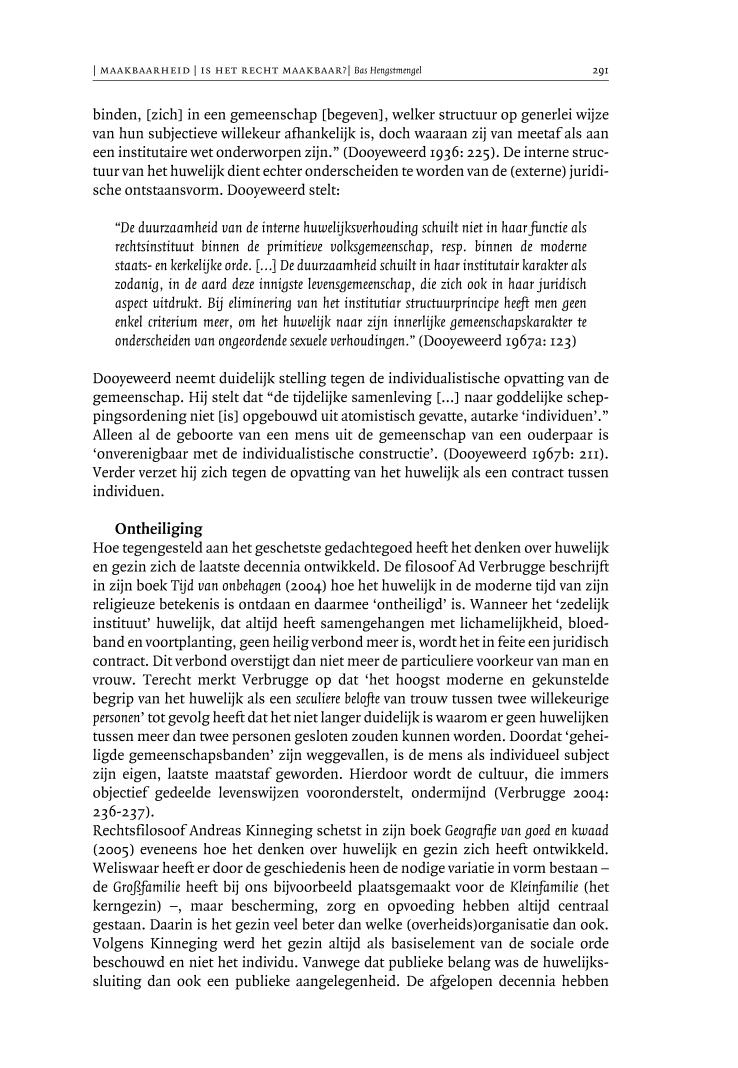 | MAAKBAARHEID | IS HET RECHT MAAKBAAR?| Bas Hengstmengel 291

binden, [zich] in een gemeenschap [begeven], welker structuur op generlei wijze van hun subjectieve willekeur afhankelijk is, doch waaraan zij van meetaf als aan een institutaire wet onderworpen zijn." (Dooyeweerd 1936: 225). De interne structuur van het huwelijk dient echter onderscheiden te worden van de (externe) juridische ontstaansvorm. Dooyeweerd stelt:

"De duurzaamheid van de interne huwelijksverhouding schuilt niet in haar functie als rechtsinstituut binnen de primitieve volksgemeenschap, resp. binnen de moderne staats- en kerkelijke orde. [...] De duurzaamheid schuilt in haar institutair karakter als zodanig, in de aard deze innigste levensgemeenschap, die zich ook in haar juridisch aspect uitdrukt. Bij eliminering van het institutiar structuurprincipe heeft men geen enkel criterium meer, om het huwelijk naar zijn innerlijke gemeenschapskarakter te onderscheiden van ongeordende sexuele verhoudingen." (Dooyeweerd 1967a: 123)

Dooyeweerd neemt duidelijk stelling tegen de individualistische opvatting van de gemeenschap. Hij stelt dat "de tijdelijke samenleving [...] naar goddelijke scheppingsordening niet [is] opgebouwd uit atomistisch gevatte, autarke 'individuen'." Alleen al de geboorte van een mens uit de gemeenschap van een ouderpaar is 'onverenigbaar met de individualistische constructie'. (Dooyeweerd 1967b: 211). Verder verzet hij zich tegen de opvatting van het huwelijk als een contract tussen individuen.

Ontheiliging
Hoe tegengesteld aan het geschetste gedachtegoed heeft het denken over huwelijk en gezin zich de laatste decennia ontwikkeld. De filosoof Ad Verbrugge beschrijft in zijn boek Tijd van onbehagen (2004) hoe het huwelijk in de moderne tijd van zijn religieuze betekenis is ontdaan en daarmee 'ontheiligd' is. Wanneer het 'zedelijk instituut' huwelijk, dat altijd heeft samengehangen met lichamelijkheid, bloedband en voortplanting, geen heilig verbond meer is, wordt het in feite een juridisch contract. Dit verbond overstijgt dan niet meer de particuliere voorkeur van man en vrouw. Terecht merkt Verbrugge op dat 'het hoogst moderne en gekunstelde begrip van het huwelijk als een seculiere belofte van trouw tussen twee willekeurige personen' tot gevolg heeft dat het niet langer duidelijk is waarom er geen huwelijken tussen meer dan twee personen gesloten zouden kunnen worden. Doordat 'geheiligde gemeenschapsbanden' zijn weggevallen, is de mens als individueel subject zijn eigen, laatste maatstaf geworden. Hierdoor wordt de cultuur, die immers objectief gedeelde levenswijzen vooronderstelt, ondermijnd (Verbrugge 2004: 236-237).
Rechtsfilosoof Andreas Kinneging schetst in zijn boek Geografie van goed en kwaad (2005) eveneens hoe het denken over huwelijk en gezin zich heeft ontwikkeld. Weliswaar heeft er door de geschiedenis heen de nodige variatie in vorm bestaan – de Großfamilie heeft bij ons bijvoorbeeld plaatsgemaakt voor de Kleinfamilie (het kerngezin) –, maar bescherming, zorg en opvoeding hebben altijd centraal gestaan. Daarin is het gezin veel beter dan welke (overheids)organisatie dan ook. Volgens Kinneging werd het gezin altijd als basiselement van de sociale orde beschouwd en niet het individu. Vanwege dat publieke belang was de huwelijkssluiting dan ook een publieke aangelegenheid. De afgelopen decennia hebben